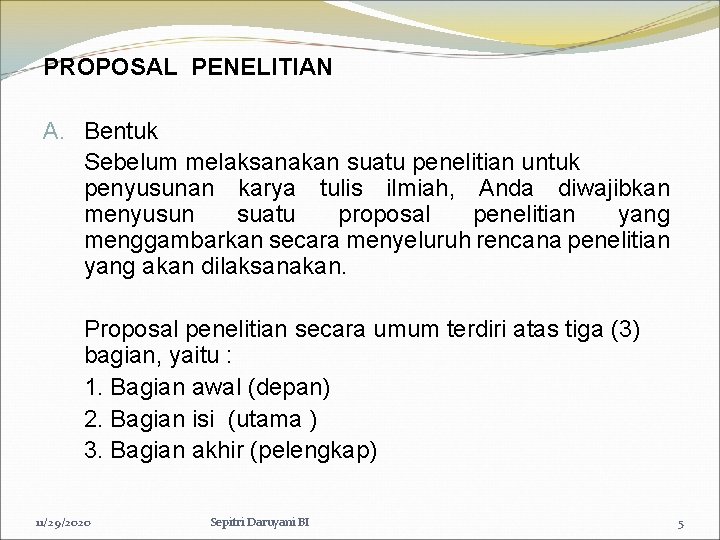 PROPOSAL PENELITIAN

A. Bentuk

Sebelum melaksanakan suatu penelitian untuk penyusunan karya tulis ilmiah, Anda diwajibkan menyusun suatu proposal penelitian yang menggambarkan secara menyeluruh rencana penelitian yang akan dilaksanakan.

Proposal penelitian secara umum terdiri atas tiga (3) bagian, yaitu :

1. Bagian awal (depan)

2. Bagian isi (utama )

3. Bagian akhir (pelengkap)

11/29/2020 Sepitri Daruyani BI 5